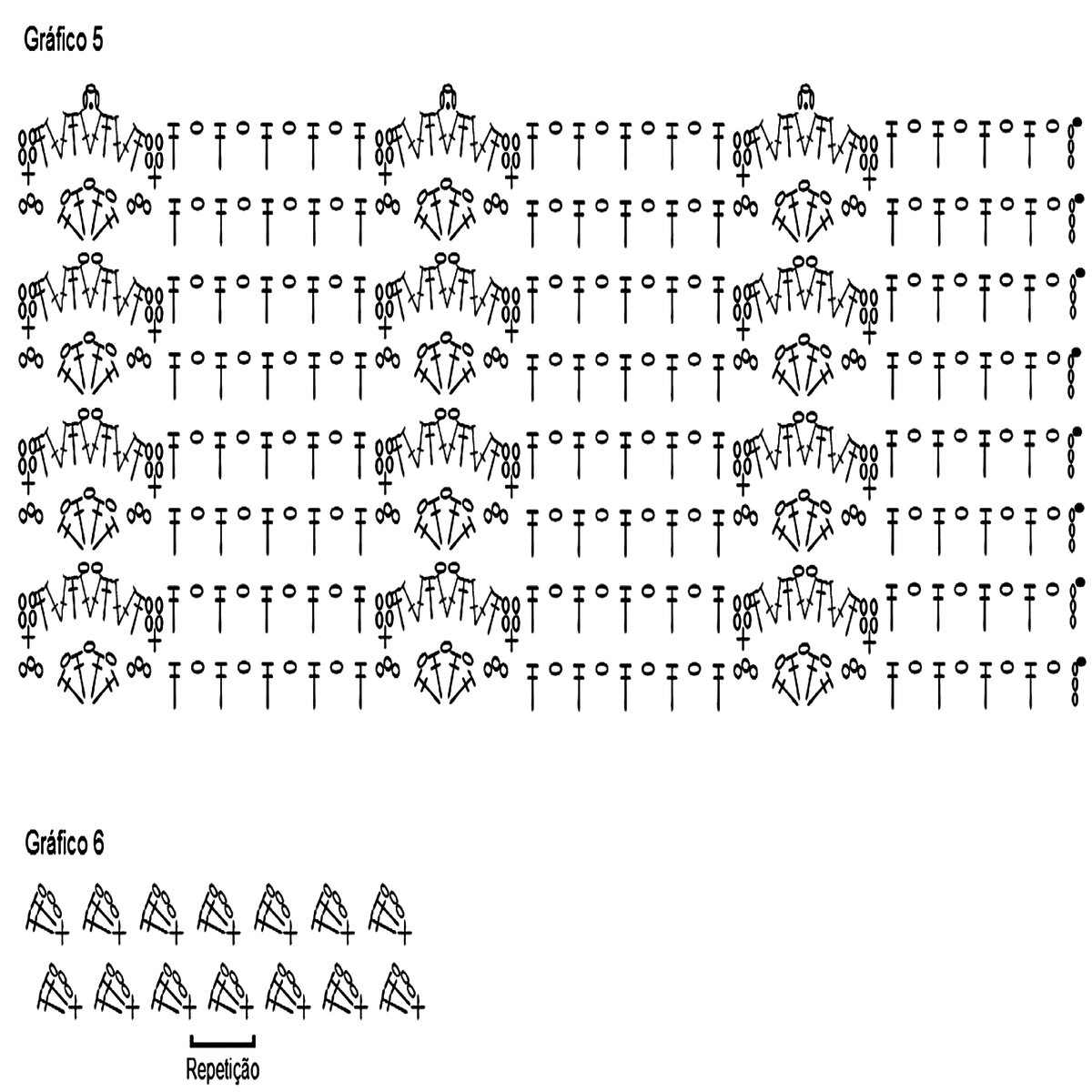 Gráfico 5

Gráfico 6

Repetição